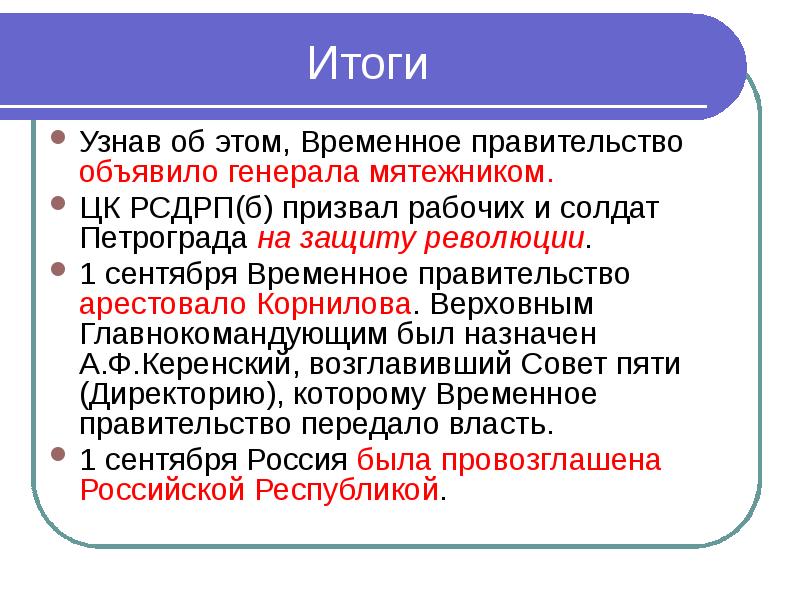 Итоги

Узнав об этом, Временное правительство объявило генерала мятежником.

ЦК РСДРП(б) призвал рабочих и солдат Петрограда на защиту революции.

1 сентября Временное правительство арестовало Корнилова. Верховным Главнокомандующим был назначен А.Ф.Керенский, возглавивший Совет пяти (Директорию), которому Временное правительство передало власть.

1 сентября Россия была провозглашена Российской Республикой.